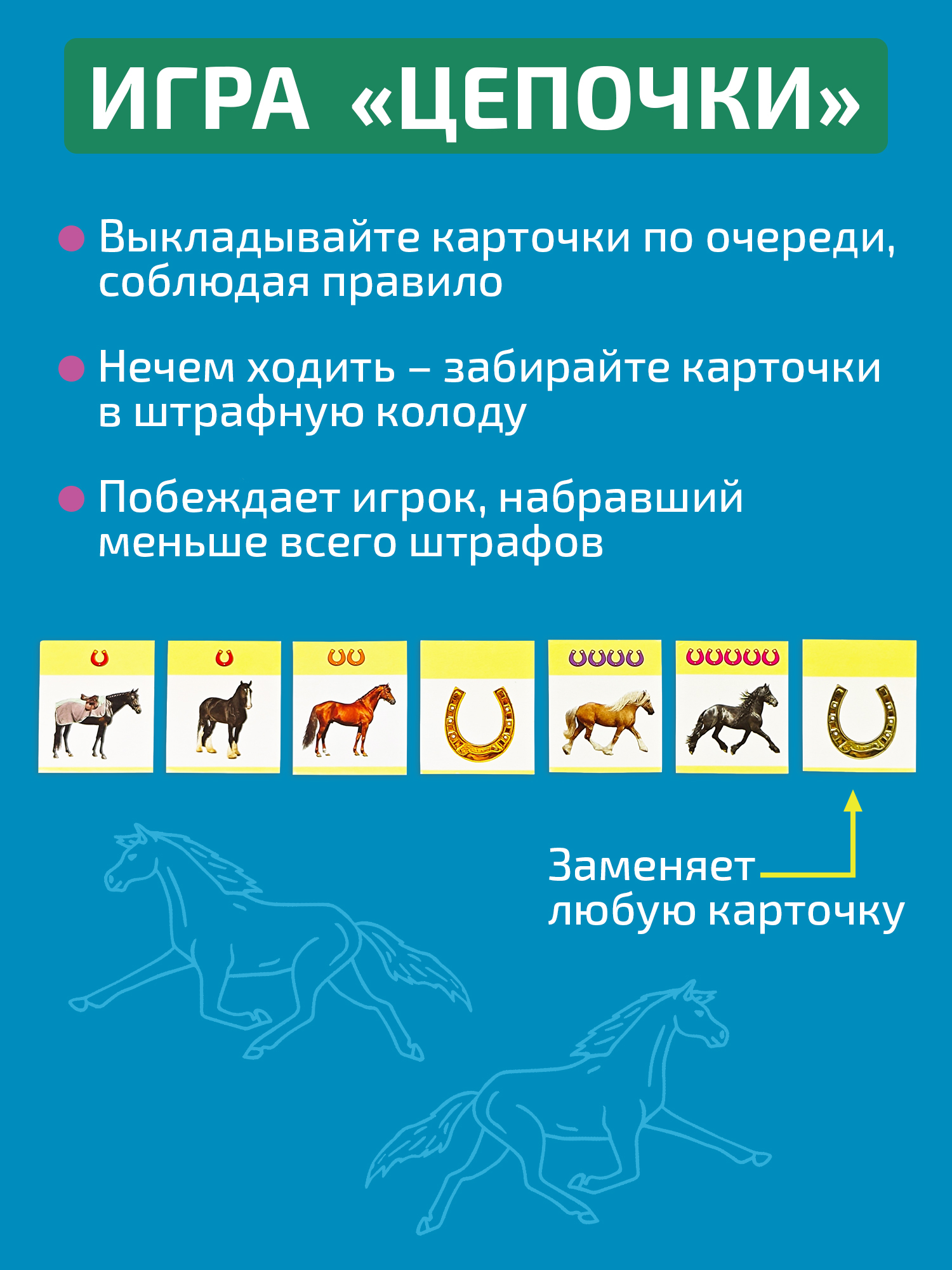 ИГРА «ЦЕПОЧКИ»

Выкладывайте карточки по очереди, соблюдая правило

Нечем ходить – забирайте карточки в штрафную колоду

Побеждает игрок, набравший меньше всего штрафов

Заменяет любую карточку